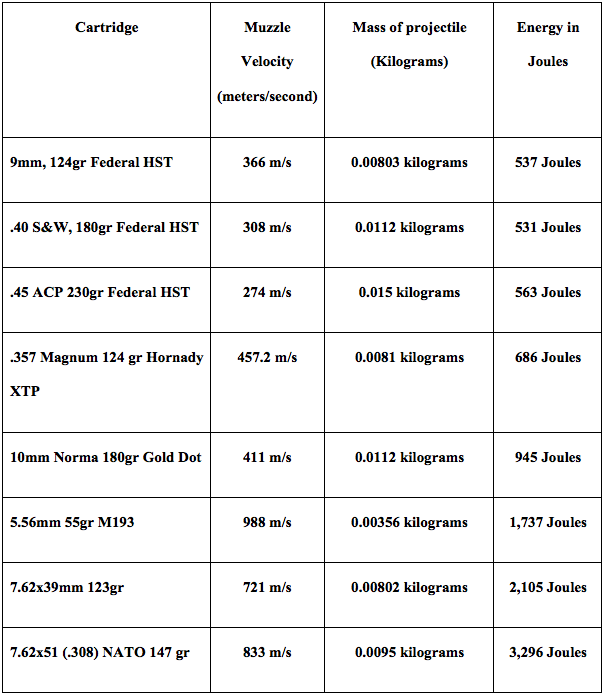 | Cartridge | Muzzle Velocity (meters/second) | Mass of projectile (Kilograms) | Energy in Joules |
|---|---|---|---|
| 9mm, 124gr Federal HST | 366 m/s | 0.00803 kilograms | 537 Joules |
| .40 S&W, 180gr Federal HST | 308 m/s | 0.0112 kilograms | 531 Joules |
| .45 ACP 230gr Federal HST | 274 m/s | 0.015 kilograms | 563 Joules |
| .357 Magnum 124 gr Hornady XTP | 457.2 m/s | 0.0081 kilograms | 686 Joules |
| 10mm Norma 180gr Gold Dot | 411 m/s | 0.0112 kilograms | 945 Joules |
| 5.56mm 55gr M193 | 988 m/s | 0.00356 kilograms | 1,737 Joules |
| 7.62x39mm 123gr | 721 m/s | 0.00802 kilograms | 2,105 Joules |
| 7.62x51 (.308) NATO 147 gr | 833 m/s | 0.0095 kilograms | 3,296 Joules |